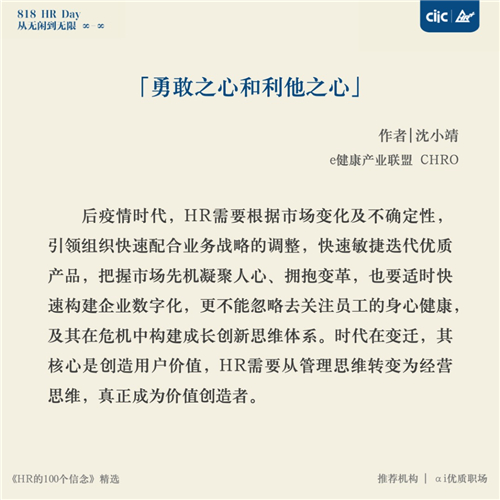 818 HR Day
从无闲到无限 ∞-∞

ciic

「勇敢之心和利他之心」

作者|沈小靖
e健康产业联盟 CHRO

后疫情时代，HR需要根据市场变化及不确定性，引领组织快速配合业务战略的调整，快速敏捷迭代优质产品，把握市场先机凝聚人心、拥抱变革，也要适时快速构建企业数字化，更不能忽略去关注员工的身心健康，及其在危机中构建成长创新思维体系。时代在变迁，其核心是创造用户价值，HR需要从管理思维转变为经营思维，真正成为价值创造者。

《HR的100个信念》精选

推荐机构 | αi优质职场